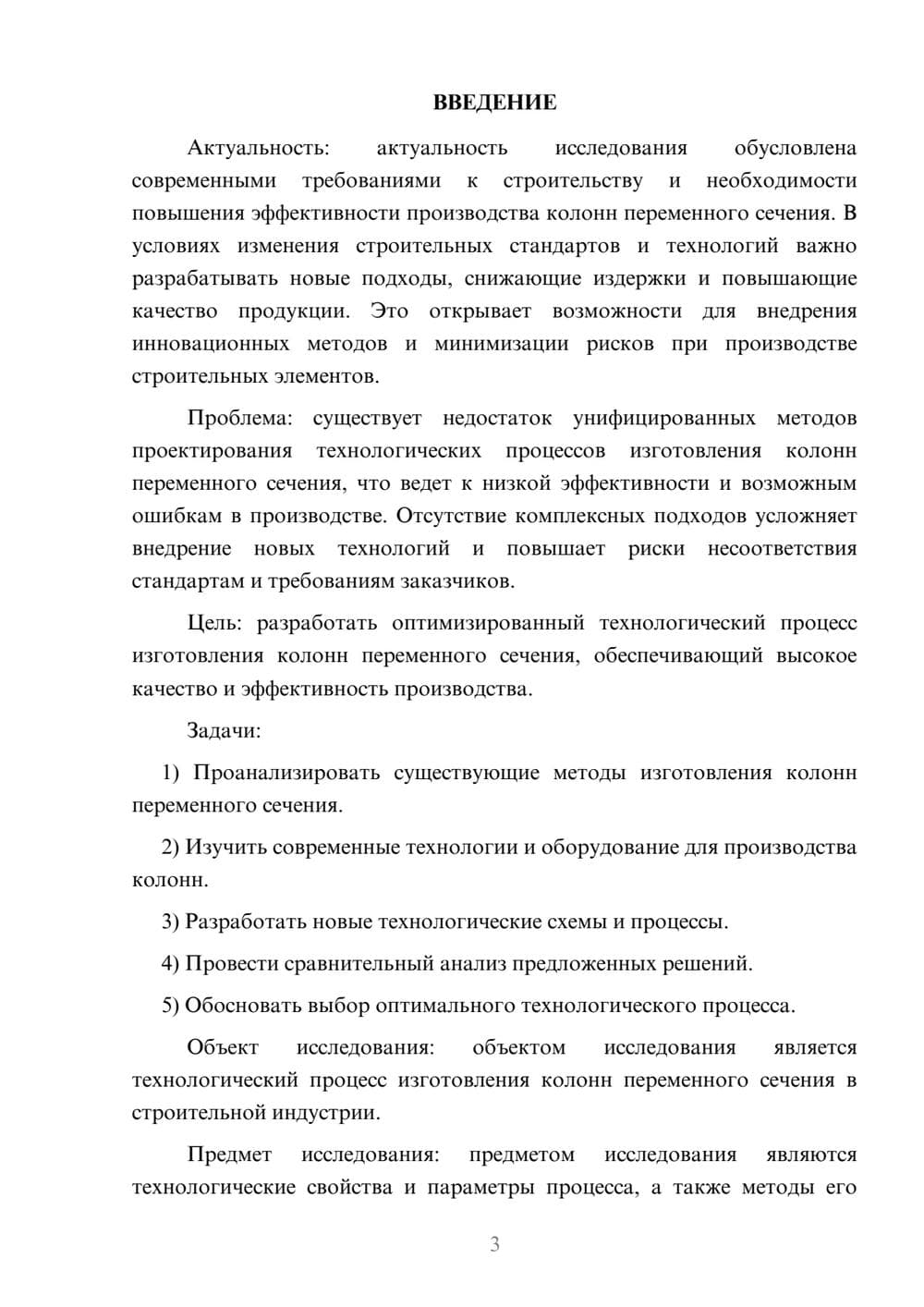 ВВЕДЕНИЕ

Актуальность: актуальность исследования обусловлена современными требованиями к строительству и необходимости повышения эффективности производства колонн переменного сечения. В условиях изменения строительных стандартов и технологий важно разрабатывать новые подходы, снижающие издержки и повышающие качество продукции. Это открывает возможности для внедрения инновационных методов и минимизации рисков при производстве строительных элементов.

Проблема: существует недостаток унифицированных методов проектирования технологических процессов изготовления колонн переменного сечения, что ведет к низкой эффективности и возможным ошибкам в производстве. Отсутствие комплексных подходов усложняет внедрение новых технологий и повышает риски несоответствия стандартам и требованиям заказчиков.

Цель: разработать оптимизированный технологический процесс изготовления колонн переменного сечения, обеспечивающий высокое качество и эффективность производства.

Задачи:

1) Проанализировать существующие методы изготовления колонн переменного сечения.

2) Изучить современные технологии и оборудование для производства колонн.

3) Разработать новые технологические схемы и процессы.

4) Провести сравнительный анализ предложенных решений.

5) Обосновать выбор оптимального технологического процесса.

Объект исследования: объектом исследования является технологический процесс изготовления колонн переменного сечения в строительной индустрии.

Предмет исследования: предметом исследования являются технологические свойства и параметры процесса, а также методы его

3